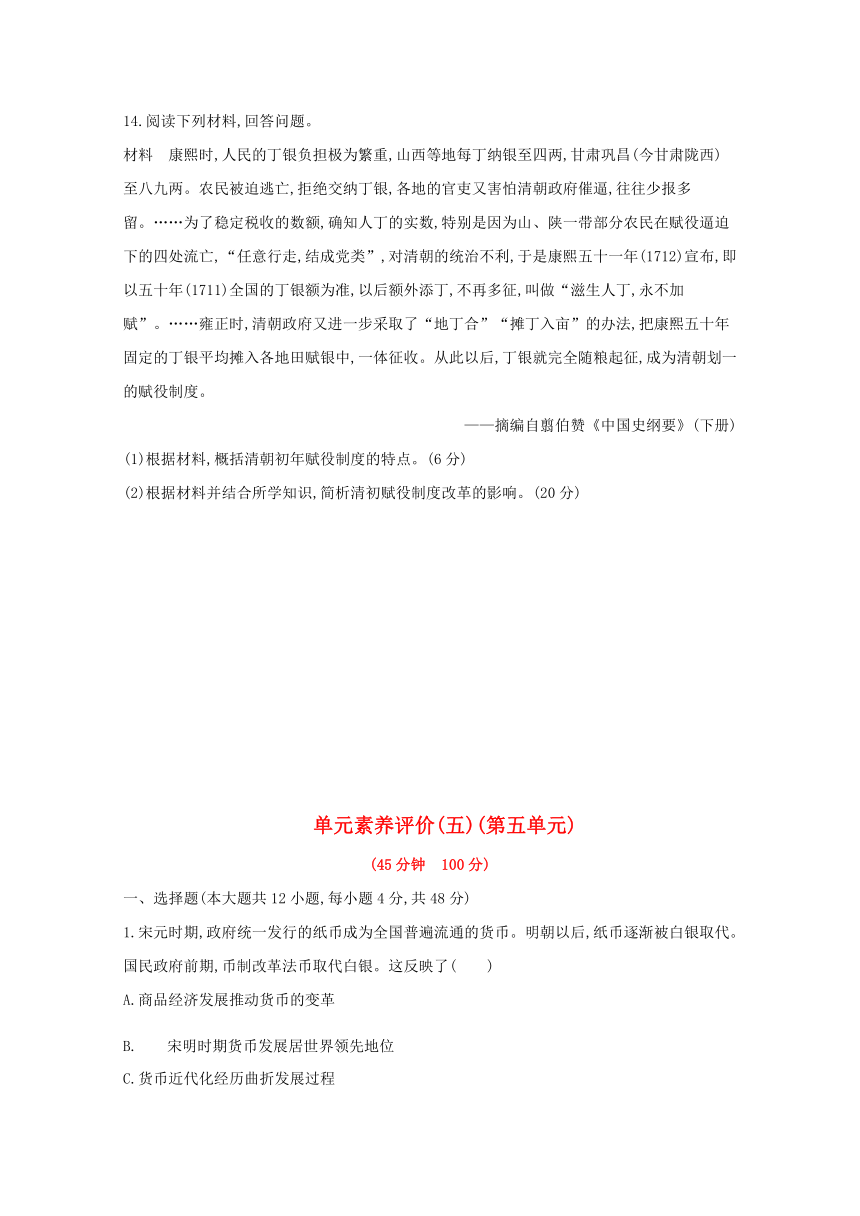 14.阅读下列材料,回答问题。

材料　康熙时,人民的丁银负担极为繁重,山西等地每丁纳银至四两,甘肃巩昌(今甘肃陇西)至八九两。农民被迫逃亡,拒绝交纳丁银,各地的官吏又害怕清朝政府催逼,往往少报多留。……为了稳定税收的数额,确知人丁的实数,特别是因为山、陕一带部分农民在赋役逼迫下的四处流亡,“任意行走,结成党类”,对清朝的统治不利,于是康熙五十一年(1712)宣布,即以五十年(1711)全国的丁银额为准,以后额外添丁,不再多征,叫做“滋生人丁,永不加赋”。……雍正时,清朝政府又进一步采取了“地丁合”“摊丁入亩”的办法,把康熙五十年固定的丁银平均摊入各地田赋银中,一体征收。从此以后,丁银就完全随粮起征,成为清朝划一的赋役制度。

——摘编自翦伯赞《中国史纲要》(下册)

(1)根据材料,概括清朝初年赋役制度的特点。(6分)

(2)根据材料并结合所学知识,简析清初赋役制度改革的影响。(20分)

单元素养评价(五)(第五单元)

(45分钟　100分)

一、选择题(本大题共12小题,每小题4分,共48分)

1.宋元时期,政府统一发行的纸币成为全国普遍流通的货币。明朝以后,纸币逐渐被白银取代。国民政府前期,币制改革法币取代白银。这反映了(　　)

A.商品经济发展推动货币的变革

B.　宋明时期货币发展居世界领先地位

C.货币近代化经历曲折发展过程